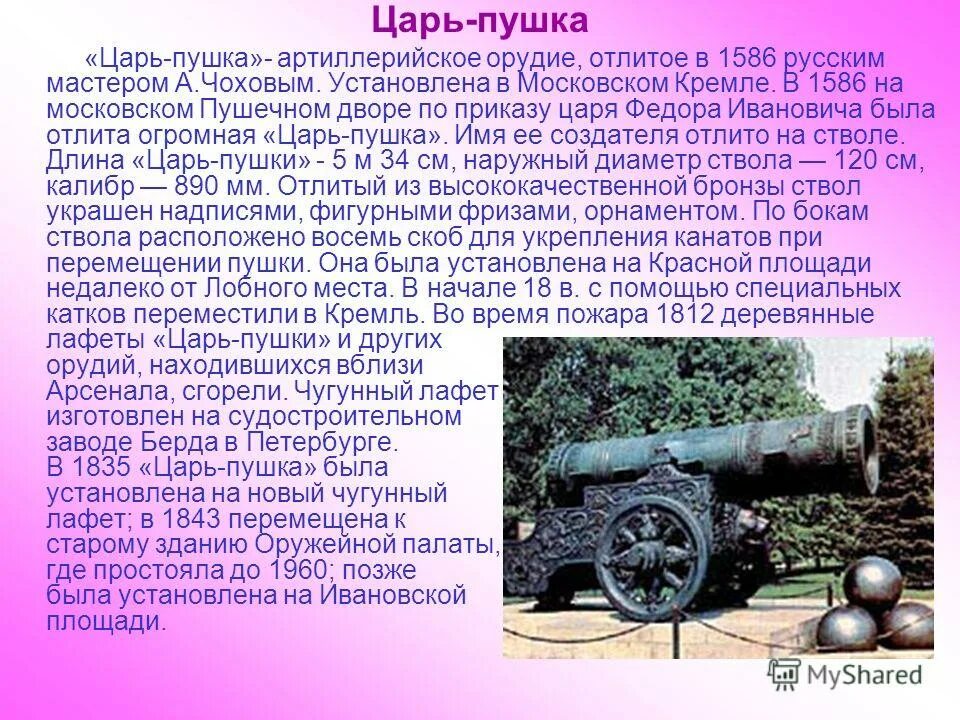 Царь-пушка

«Царь-пушка»- артиллерийское орудие, отлитое в 1586 русским мастером А.Чоховым. Установлена в Московском Кремле. В 1586 на московском Пушечном дворе по приказу царя Федора Ивановича была отлита огромная «Царь-пушка». Имя ее создателя отлито на стволе. Длина «Царь-пушки» - 5 м 34 см, наружный диаметр ствола — 120 см, калибр — 890 мм. Отлитый из высококачественной бронзы ствол украшен надписями, фигурными фризами, орнаментом. По бокам ствола расположено восемь скоб для укрепления канатов при перемещении пушки. Она была установлена на Красной площади недалеко от Лобного места. В начале 18 в. с помощью специальных катков переместили в Кремль. Во время пожара 1812 деревянные лафеты «Царь-пушки» и других орудий, находившихся вблизи Арсенала, сгорели. Чугунный лафет изготовлен на судостроительном заводе Берда в Петербурге.
В 1835 «Царь-пушка» была установлена на новый чугунный лафет; в 1843 перемещена к старому зданию Оружейной палаты, где простояла до 1960; позже была установлена на Ивановской площади.

MyShared